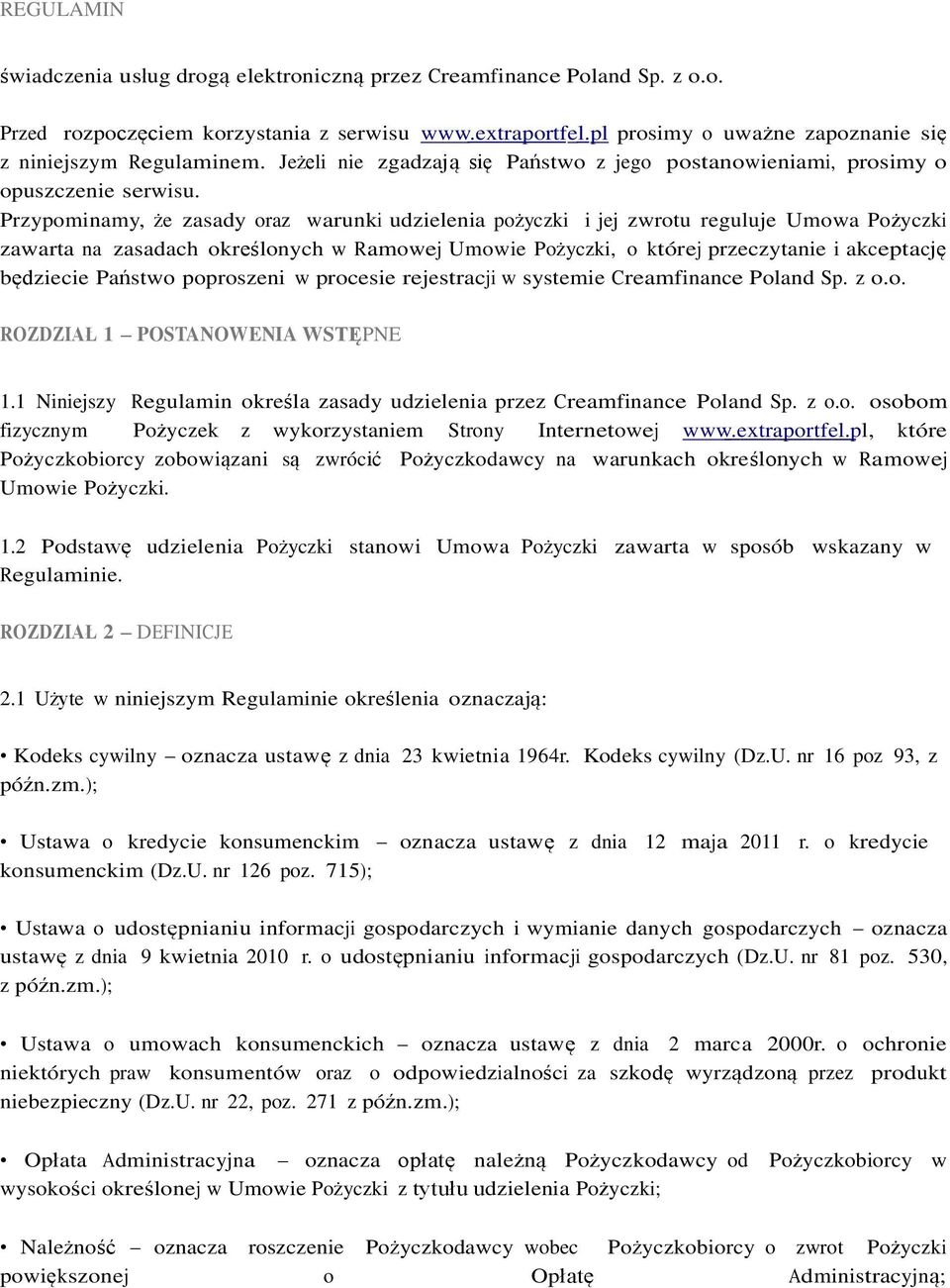 REGULAMIN

świadczenia usług drogą elektroniczną przez Creamfinance Poland Sp. z o.o.

Przed rozpoczęciem korzystania z serwisu www.extraportfel.pl prosimy o uważne zapoznanie się z niniejszym Regulaminem. Jeżeli nie zgadzają się Państwo z jego postanowieniami, prosimy o opuszczenie serwisu.
Przypominamy, że zasady oraz warunki udzielenia pożyczki i jej zwrotu reguluje Umowa Pożyczki zawarta na zasadach określonych w Ramowej Umowie Pożyczki, o której przeczytanie i akceptację będziecie Państwo poproszeni w procesie rejestracji w systemie Creamfinance Poland Sp. z o.o.

ROZDZIAŁ 1 – POSTANOWENIA WSTĘPNE

1.1 Niniejszy Regulamin określa zasady udzielenia przez Creamfinance Poland Sp. z o.o. osobom fizycznym Pożyczek z wykorzystaniem Strony Internetowej www.extraportfel.pl, które Pożyczkobiorcy zobowiązani są zwrócić Pożyczkodawcy na warunkach określonych w Ramowej Umowie Pożyczki.

1.2 Podstawę udzielenia Pożyczki stanowi Umowa Pożyczki zawarta w sposób wskazany w Regulaminie.

ROZDZIAŁ 2 – DEFINICJE

2.1 Użyte w niniejszym Regulaminie określenia oznaczają:

• Kodeks cywilny – oznacza ustawę z dnia 23 kwietnia 1964r. Kodeks cywilny (Dz.U. nr 16 poz 93, z późn.zm.);

• Ustawa o kredycie konsumenckim – oznacza ustawę z dnia 12 maja 2011 r. o kredycie konsumenckim (Dz.U. nr 126 poz. 715);

• Ustawa o udostępnianiu informacji gospodarczych i wymianie danych gospodarczych – oznacza ustawę z dnia 9 kwietnia 2010 r. o udostępnianiu informacji gospodarczych (Dz.U. nr 81 poz. 530, z późn.zm.);

• Ustawa o umowach konsumenckich – oznacza ustawę z dnia 2 marca 2000r. o ochronie niektórych praw konsumentów oraz o odpowiedzialności za szkodę wyrządzoną przez produkt niebezpieczny (Dz.U. nr 22, poz. 271 z późn.zm.);

• Opłata Administracyjna – oznacza opłatę należną Pożyczkodawcy od Pożyczkobiorcy w wysokości określonej w Umowie Pożyczki z tytułu udzielenia Pożyczki;

• Należność – oznacza roszczenie Pożyczkodawcy wobec Pożyczkobiorcy o zwrot Pożyczki powiększonej o Opłatę Administracyjną;